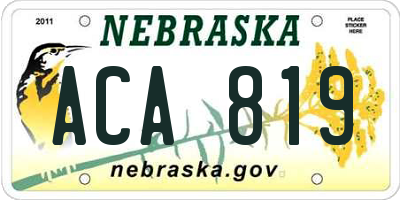 2011

NEBRASKA

PLACE STICKER HERE

ACA 819

nebraska.gov